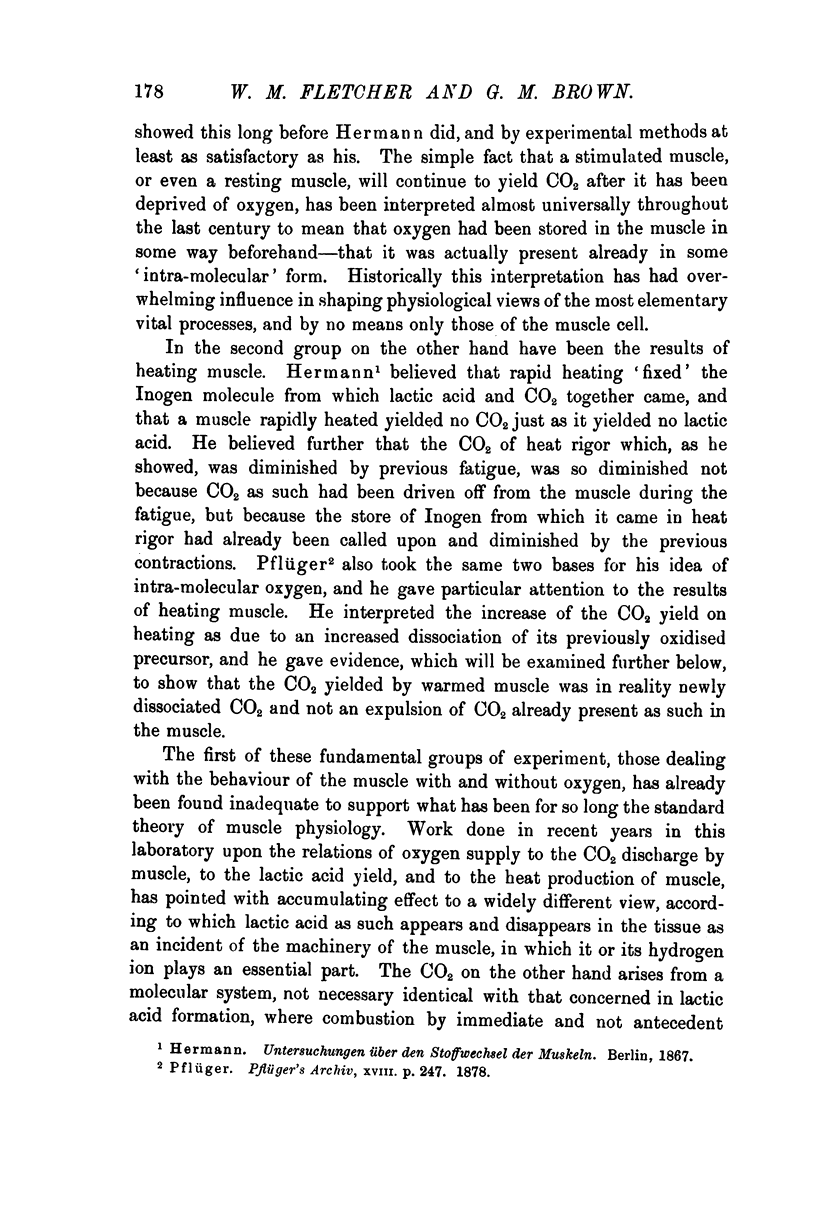 178 W. M. FLETCHER AND G. M. BROWN.

showed this long before Hermann did, and by experimental methods at least as satisfactory as his. The simple fact that a stimulated muscle, or even a resting muscle, will continue to yield $CO_2$ after it has been deprived of oxygen, has been interpreted almost universally throughout the last century to mean that oxygen had been stored in the muscle in some way beforehand—that it was actually present already in some 'intra-molecular' form. Historically this interpretation has had overwhelming influence in shaping physiological views of the most elementary vital processes, and by no means only those of the muscle cell.

In the second group on the other hand have been the results of heating muscle. Hermann$^1$ believed that rapid heating 'fixed' the Inogen molecule from which lactic acid and $CO_2$ together came, and that a muscle rapidly heated yielded no $CO_2$ just as it yielded no lactic acid. He believed further that the $CO_2$ of heat rigor which, as he showed, was diminished by previous fatigue, was so diminished not because $CO_2$ as such had been driven off from the muscle during the fatigue, but because the store of Inogen from which it came in heat rigor had already been called upon and diminished by the previous contractions. Pflüger$^2$ also took the same two bases for his idea of intra-molecular oxygen, and he gave particular attention to the results of heating muscle. He interpreted the increase of the $CO_2$ yield on heating as due to an increased dissociation of its previously oxidised precursor, and he gave evidence, which will be examined further below, to show that the $CO_2$ yielded by warmed muscle was in reality newly dissociated $CO_2$ and not an expulsion of $CO_2$ already present as such in the muscle.

The first of these fundamental groups of experiment, those dealing with the behaviour of the muscle with and without oxygen, has already been found inadequate to support what has been for so long the standard theory of muscle physiology. Work done in recent years in this laboratory upon the relations of oxygen supply to the $CO_2$ discharge by muscle, to the lactic acid yield, and to the heat production of muscle, has pointed with accumulating effect to a widely different view, according to which lactic acid as such appears and disappears in the tissue as an incident of the machinery of the muscle, in which it or its hydrogen ion plays an essential part. The $CO_2$ on the other hand arises from a molecular system, not necessary identical with that concerned in lactic acid formation, where combustion by immediate and not antecedent

$^1$ Hermann. Untersuchungen über den Stoffwechsel der Muskeln. Berlin, 1867.
$^2$ Pflüger. Pflüger's Archiv, XVIII. p. 247. 1878.